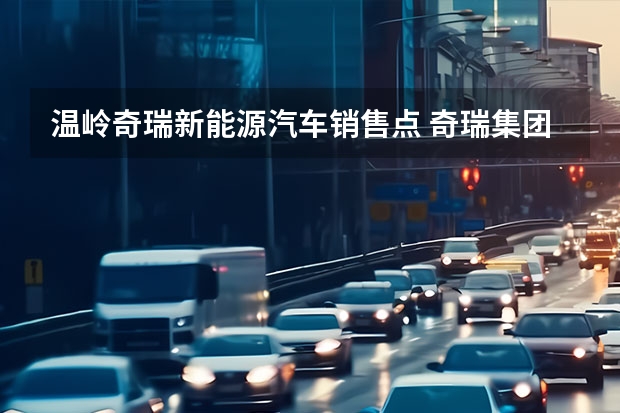 温岭奇瑞新能源汽车销售点 奇瑞集团